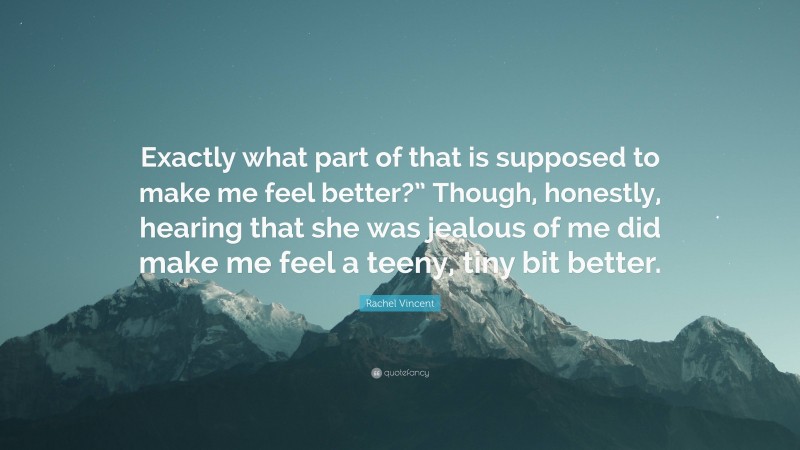 Exactly what part of that is supposed to make me feel better?" Though, honestly, hearing that she was jealous of me did make me feel a teeny, tiny bit better.

Rachel Vincent

quotefancy